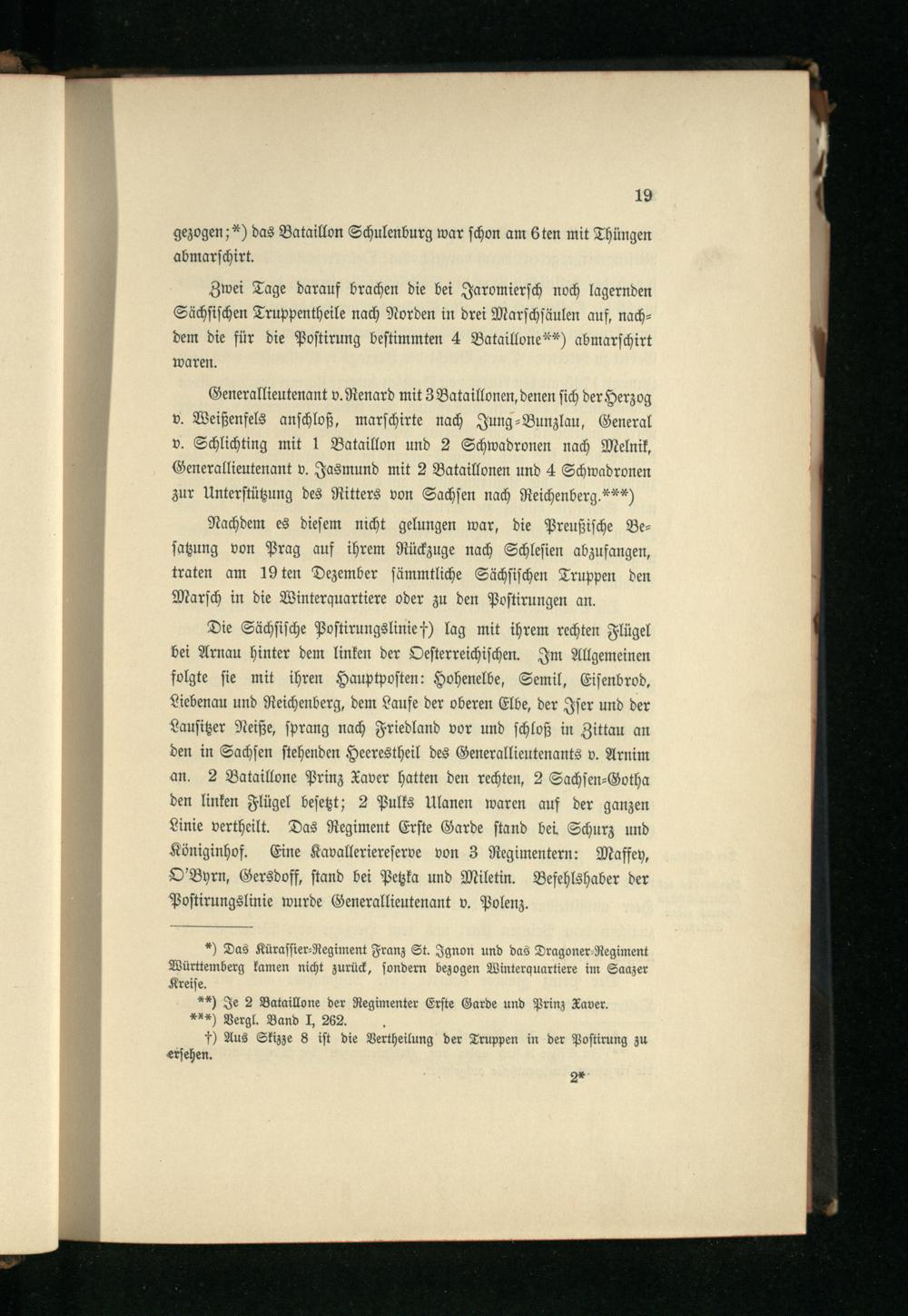 19

gezogen;*) das Bataillon Schulenburg war schon am 6ten mit Thüngen abmarschirt.

Zwei Tage darauf brachen die bei Jaromierſch noch lagernden Sächsischen Truppentheile nach Norden in drei Marschsäulen auf, nachdem die für die Postirung bestimmten 4 Bataillone**) abmarschirt waren.

Generallieutenant v. Renard mit 3 Bataillonen, denen sich der Herzog v. Weißenfels anschloß, marschirte nach Jung-Bunzlau, General v. Schlichting mit 1 Bataillon und 2 Schwadronen nach Melnik, Generallieutenant v. Jasmund mit 2 Bataillonen und 4 Schwadronen zur Unterstützung des Ritters von Sachsen nach Reichenberg.***)

Nachdem es diesem nicht gelungen war, die Preußische Besatzung von Prag auf ihrem Rückzuge nach Schlesien abzufangen, traten am 19ten Dezember sämmtliche Sächsischen Truppen den Marsch in die Winterquartiere oder zu den Postirungen an.

Die Sächsische Postirungslinie†) lag mit ihrem rechten Flügel bei Arnau hinter dem linken der Oesterreichischen. Im Allgemeinen folgte sie mit ihren Hauptposten: Hohenelbe, Semil, Eisenbrod, Liebenau und Reichenberg, dem Laufe der oberen Elbe, der Iser und der Lausitzer Neiße, sprang nach Friedland vor und schloß in Zittau an den in Sachsen stehenden Heerestheil des Generallieutenants v. Arnim an. 2 Bataillone Prinz Xaver hatten den rechten, 2 Sachsen-Gotha den linken Flügel besetzt; 2 Pulks Ulanen waren auf der ganzen Linie vertheilt. Das Regiment Erste Garde stand bei Schurz und Königinhof. Eine Kavalleriereserve von 3 Regimentern: Maffey, O'Byrn, Gersdoff, stand bei Petzka und Miletin. Befehlshaber der Postirungslinie wurde Generallieutenant v. Polenz.

*) Das Kürassier-Regiment Franz St. Ignon und das Dragoner-Regiment Württemberg kamen nicht zurück, sondern bezogen Winterquartiere im Saazer Kreise.
**) Je 2 Bataillone der Regimenter Erste Garde und Prinz Xaver.
***) Vergl. Band I, 262.
†) Aus Skizze 8 ist die Vertheilung der Truppen in der Postirung zu ersehen.

2*